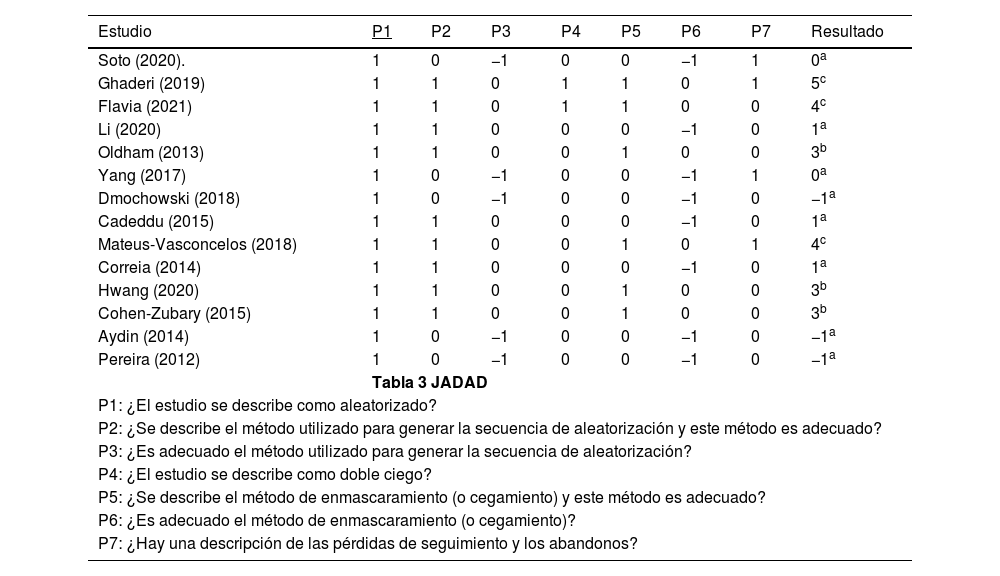 | Estudio | P1 | P2 | P3 | P4 | P5 | P6 | P7 | Resultado |
|---|---|---|---|---|---|---|---|---|
| Soto (2020). | 1 | 0 | −1 | 0 | 0 | −1 | 1 | $0^a$ |
| Ghaderi (2019) | 1 | 1 | 0 | 1 | 1 | 0 | 1 | $5^c$ |
| Flavia (2021) | 1 | 1 | 0 | 1 | 1 | 0 | 0 | $4^c$ |
| Li (2020) | 1 | 1 | 0 | 0 | 0 | −1 | 0 | $1^a$ |
| Oldham (2013) | 1 | 1 | 0 | 0 | 1 | 0 | 0 | $3^b$ |
| Yang (2017) | 1 | 0 | −1 | 0 | 0 | −1 | 1 | $0^a$ |
| Dmochowski (2018) | 1 | 0 | −1 | 0 | 0 | −1 | 0 | $-1^a$ |
| Cadeddu (2015) | 1 | 1 | 0 | 0 | 0 | −1 | 0 | $1^a$ |
| Mateus-Vasconcelos (2018) | 1 | 1 | 0 | 0 | 1 | 0 | 1 | $4^c$ |
| Correia (2014) | 1 | 1 | 0 | 0 | 0 | −1 | 0 | $1^a$ |
| Hwang (2020) | 1 | 1 | 0 | 0 | 1 | 0 | 0 | $3^b$ |
| Cohen-Zubary (2015) | 1 | 1 | 0 | 0 | 1 | 0 | 0 | $3^b$ |
| Aydin (2014) | 1 | 0 | −1 | 0 | 0 | −1 | 0 | $-1^a$ |
| Pereira (2012) | 1 | 0 | −1 | 0 | 0 | −1 | 0 | $-1^a$ |

Tabla 3 JADAD

P1: ¿El estudio se describe como aleatorizado?
P2: ¿Se describe el método utilizado para generar la secuencia de aleatorización y este método es adecuado?
P3: ¿Es adecuado el método utilizado para generar la secuencia de aleatorización?
P4: ¿El estudio se describe como doble ciego?
P5: ¿Se describe el método de enmascaramiento (o cegamiento) y este método es adecuado?
P6: ¿Es adecuado el método de enmascaramiento (o cegamiento)?
P7: ¿Hay una descripción de las pérdidas de seguimiento y los abandonos?